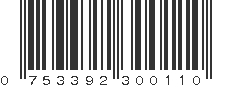 0 753392 300110